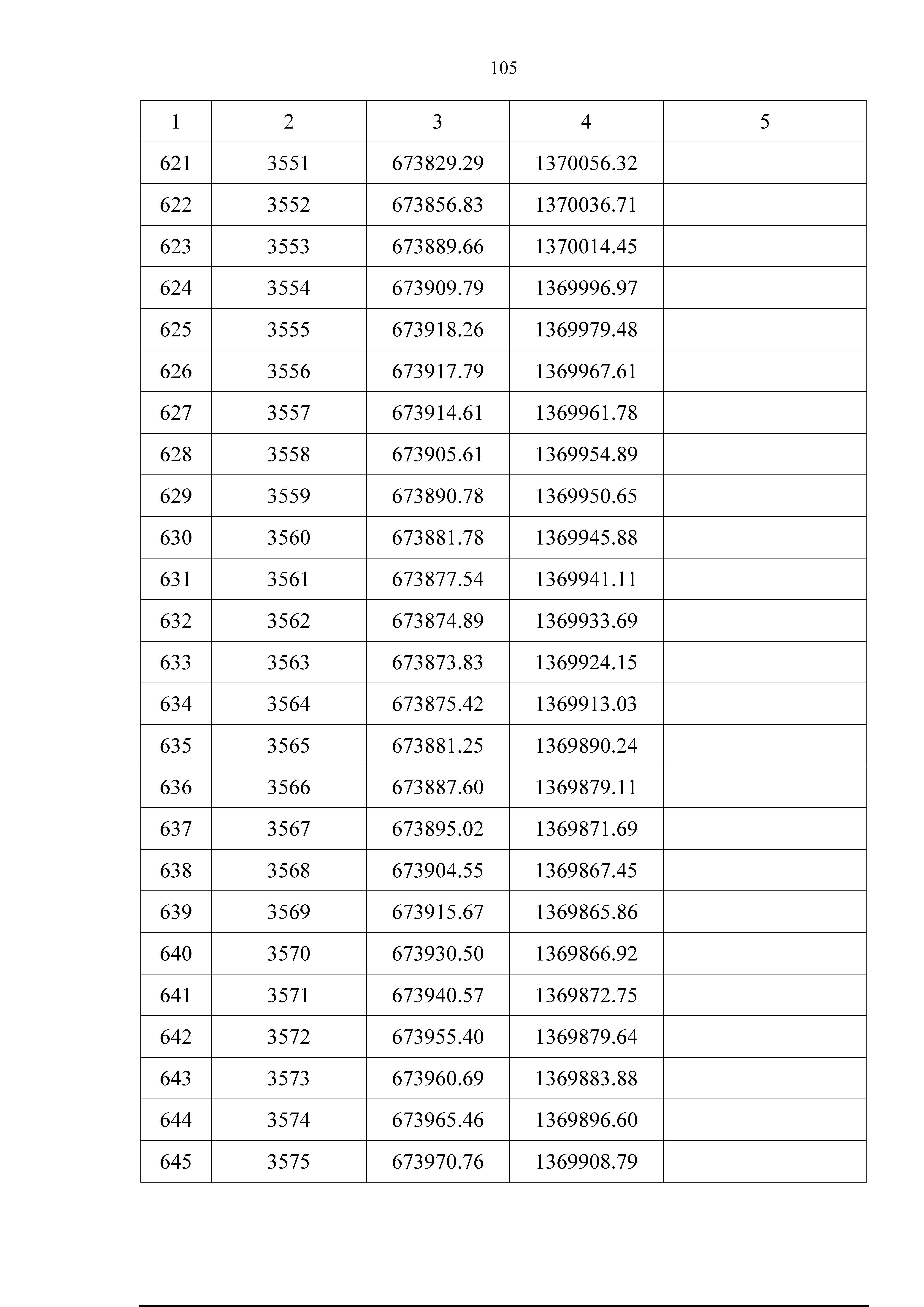 105

| 1 | 2 | 3 | 4 | 5 |
|---|---|---|---|---|
| 621 | 3551 | 673829.29 | 1370056.32 | |
| 622 | 3552 | 673856.83 | 1370036.71 | |
| 623 | 3553 | 673889.66 | 1370014.45 | |
| 624 | 3554 | 673909.79 | 1369996.97 | |
| 625 | 3555 | 673918.26 | 1369979.48 | |
| 626 | 3556 | 673917.79 | 1369967.61 | |
| 627 | 3557 | 673914.61 | 1369961.78 | |
| 628 | 3558 | 673905.61 | 1369954.89 | |
| 629 | 3559 | 673890.78 | 1369950.65 | |
| 630 | 3560 | 673881.78 | 1369945.88 | |
| 631 | 3561 | 673877.54 | 1369941.11 | |
| 632 | 3562 | 673874.89 | 1369933.69 | |
| 633 | 3563 | 673873.83 | 1369924.15 | |
| 634 | 3564 | 673875.42 | 1369913.03 | |
| 635 | 3565 | 673881.25 | 1369890.24 | |
| 636 | 3566 | 673887.60 | 1369879.11 | |
| 637 | 3567 | 673895.02 | 1369871.69 | |
| 638 | 3568 | 673904.55 | 1369867.45 | |
| 639 | 3569 | 673915.67 | 1369865.86 | |
| 640 | 3570 | 673930.50 | 1369866.92 | |
| 641 | 3571 | 673940.57 | 1369872.75 | |
| 642 | 3572 | 673955.40 | 1369879.64 | |
| 643 | 3573 | 673960.69 | 1369883.88 | |
| 644 | 3574 | 673965.46 | 1369896.60 | |
| 645 | 3575 | 673970.76 | 1369908.79 | |